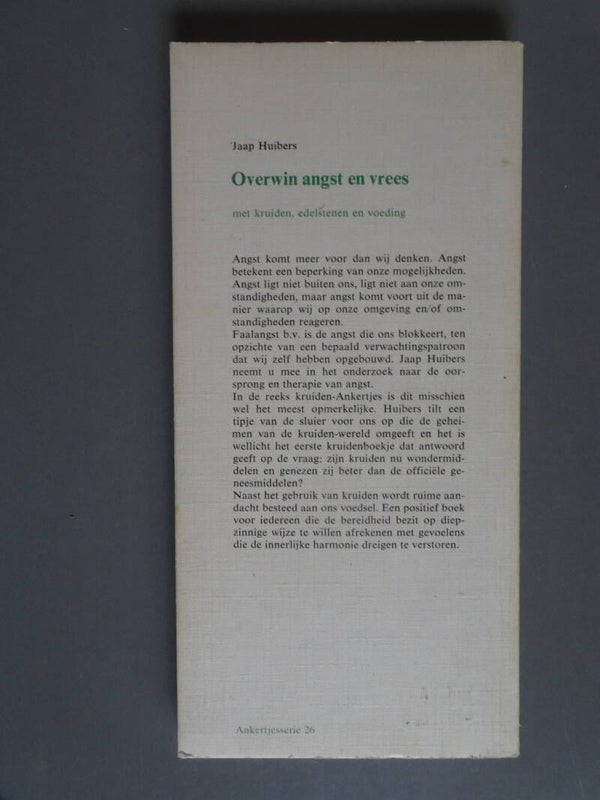 Jaap Huibers

Overwin angst en vrees

met kruiden, edelstenen en voeding

Angst komt meer voor dan wij denken. Angst betekent een beperking van onze mogelijkheden. Angst ligt niet buiten ons, ligt niet aan onze omstandigheden, maar angst komt voort uit de manier waarop wij op onze omgeving en/of omstandigheden reageren.
Faalangst b.v. is de angst die ons blokkeert, ten opzichte van een bepaald verwachtingspatroon dat wij zelf hebben opgebouwd. Jaap Huibers neemt u mee in het onderzoek naar de oorsprong en therapie van angst.
In de reeks kruiden-Ankertjes is dit misschien wel het meest opmerkelijke. Huibers tilt een tipje van de sluier voor ons op die de geheimen van de kruiden-wereld omgeeft en het is wellicht het eerste kruidenboekje dat antwoord geeft op de vraag: zijn kruiden nu wondermiddelen en genezen zij beter dan de officiële geneesmiddelen?
Naast het gebruik van kruiden wordt ruime aandacht besteed aan ons voedsel. Een positief boek voor iedereen die de bereidheid bezit op diepzinnige wijze te willen afrekenen met gevoelens die de innerlijke harmonie dreigen te verstoren.

Ankertjesserie 26